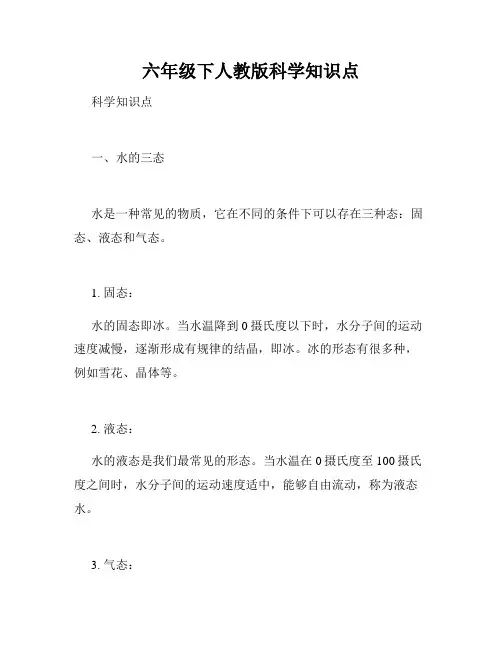 六年级下人教版科学知识点

科学知识点

一、水的三态

水是一种常见的物质，它在不同的条件下可以存在三种态：固态、液态和气态。

1. 固态：

水的固态即冰。当水温降到 0 摄氏度以下时，水分子间的运动速度减慢，逐渐形成有规律的结晶，即冰。冰的形态有很多种，例如雪花、晶体等。

2. 液态：

水的液态是我们最常见的形态。当水温在 0 摄氏度至 100 摄氏度之间时，水分子间的运动速度适中，能够自由流动，称为液态水。

3. 气态：